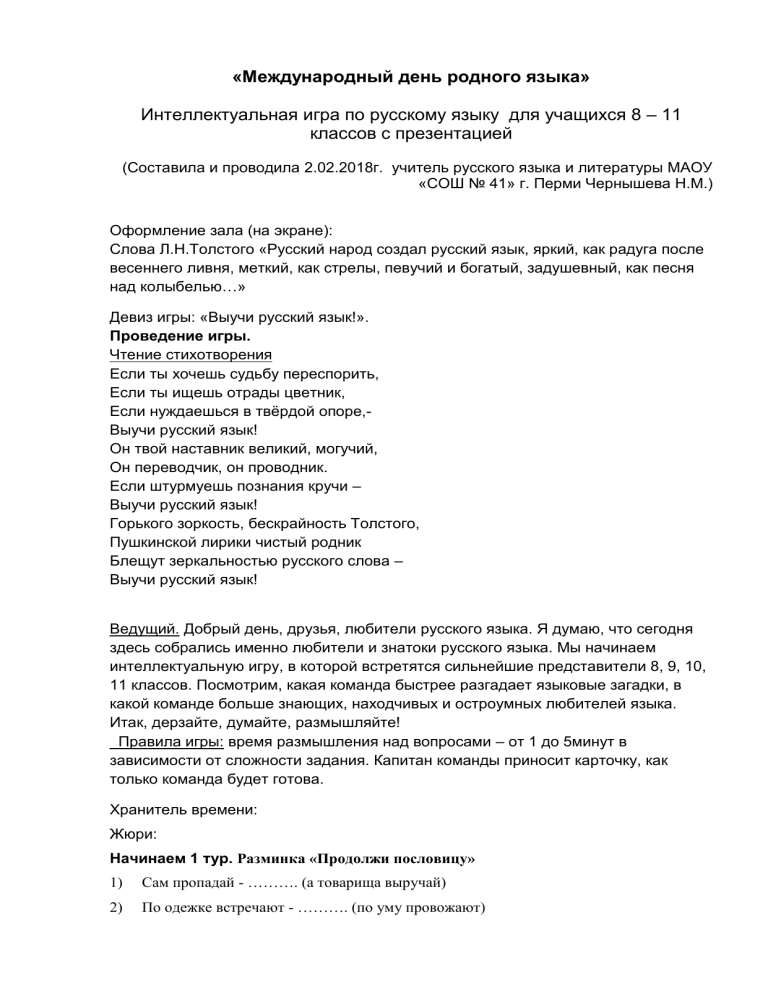 «Международный день родного языка»

Интеллектуальная игра по русскому языку для учащихся 8 – 11 классов с презентацией

(Составила и проводила 2.02.2018г. учитель русского языка и литературы МАОУ «СОШ № 41» г. Перми Чернышева Н.М.)

Оформление зала (на экране):
Слова Л.Н.Толстого «Русский народ создал русский язык, яркий, как радуга после весеннего ливня, меткий, как стрелы, певучий и богатый, задушевный, как песня над колыбелью…»

Девиз игры: «Выучи русский язык!».
Проведение игры.
Чтение стихотворения
Если ты хочешь судьбу переспорить,
Если ты ищешь отрады цветник,
Если нуждаешься в твёрдой опоре,-
Выучи русский язык!
Он твой наставник великий, могучий,
Он переводчик, он проводник.
Если штурмуешь познания кручи –
Выучи русский язык!
Горького зоркость, бескрайность Толстого,
Пушкинской лирики чистый родник
Блещут зеркальностью русского слова –
Выучи русский язык!

Ведущий. Добрый день, друзья, любители русского языка. Я думаю, что сегодня здесь собрались именно любители и знатоки русского языка. Мы начинаем интеллектуальную игру, в которой встретятся сильнейшие представители 8, 9, 10, 11 классов. Посмотрим, какая команда быстрее разгадает языковые загадки, в какой команде больше знающих, находчивых и остроумных любителей языка. Итак, дерзайте, думайте, размышляйте!
Правила игры: время размышления над вопросами – от 1 до 5минут в зависимости от сложности задания. Капитан команды приносит карточку, как только команда будет готова.

Хранитель времени:

Жюри:

Начинаем 1 тур. Разминка «Продолжи пословицу»

1) Сам пропадай - ………. (а товарища выручай)

2) По одежке встречают - ………. (по уму провожают)